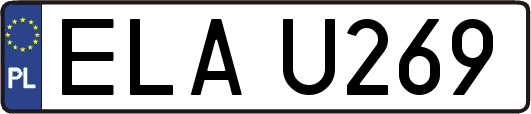 PL
ELA U269